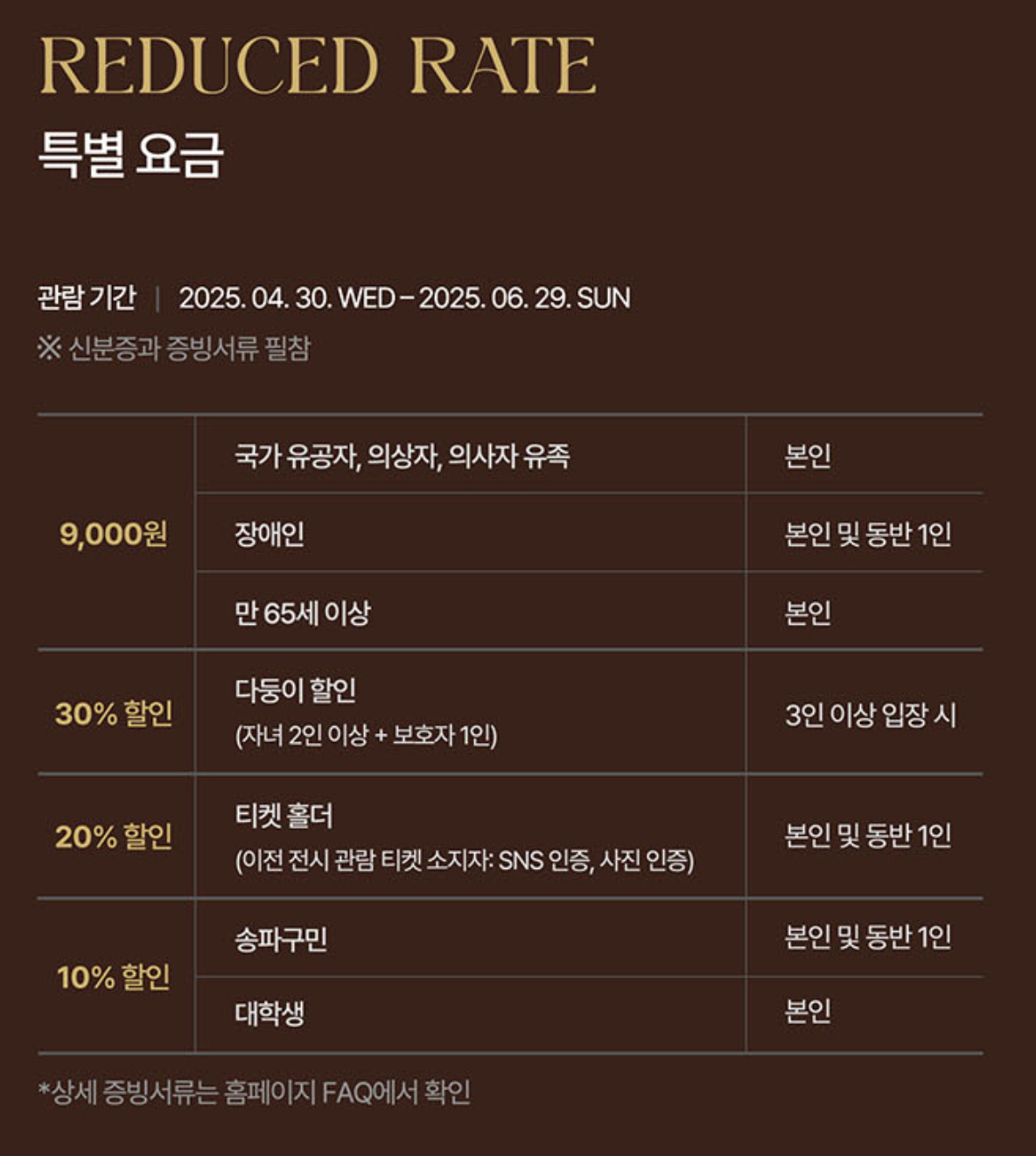 REDUCED RATE
특별 요금

관람 기간 | 2025. 04. 30. WED – 2025. 06. 29. SUN
※ 신분증과 증빙서류 필참

| 9,000원 | 국가 유공자, 의상자, 의사자 유족 | 본인 |
|---|---|---|
| | 장애인 | 본인 및 동반 1인 |
| | 만 65세 이상 | 본인 |
| 30% 할인 | 다둥이 할인 (자녀 2인 이상 + 보호자 1인) | 3인 이상 입장 시 |
| 20% 할인 | 티켓 홀더 (이전 전시 관람 티켓 소지자: SNS 인증, 사진 인증) | 본인 및 동반 1인 |
| 10% 할인 | 송파구민 | 본인 및 동반 1인 |
| | 대학생 | 본인 |

*상세 증빙서류는 홈페이지 FAQ에서 확인